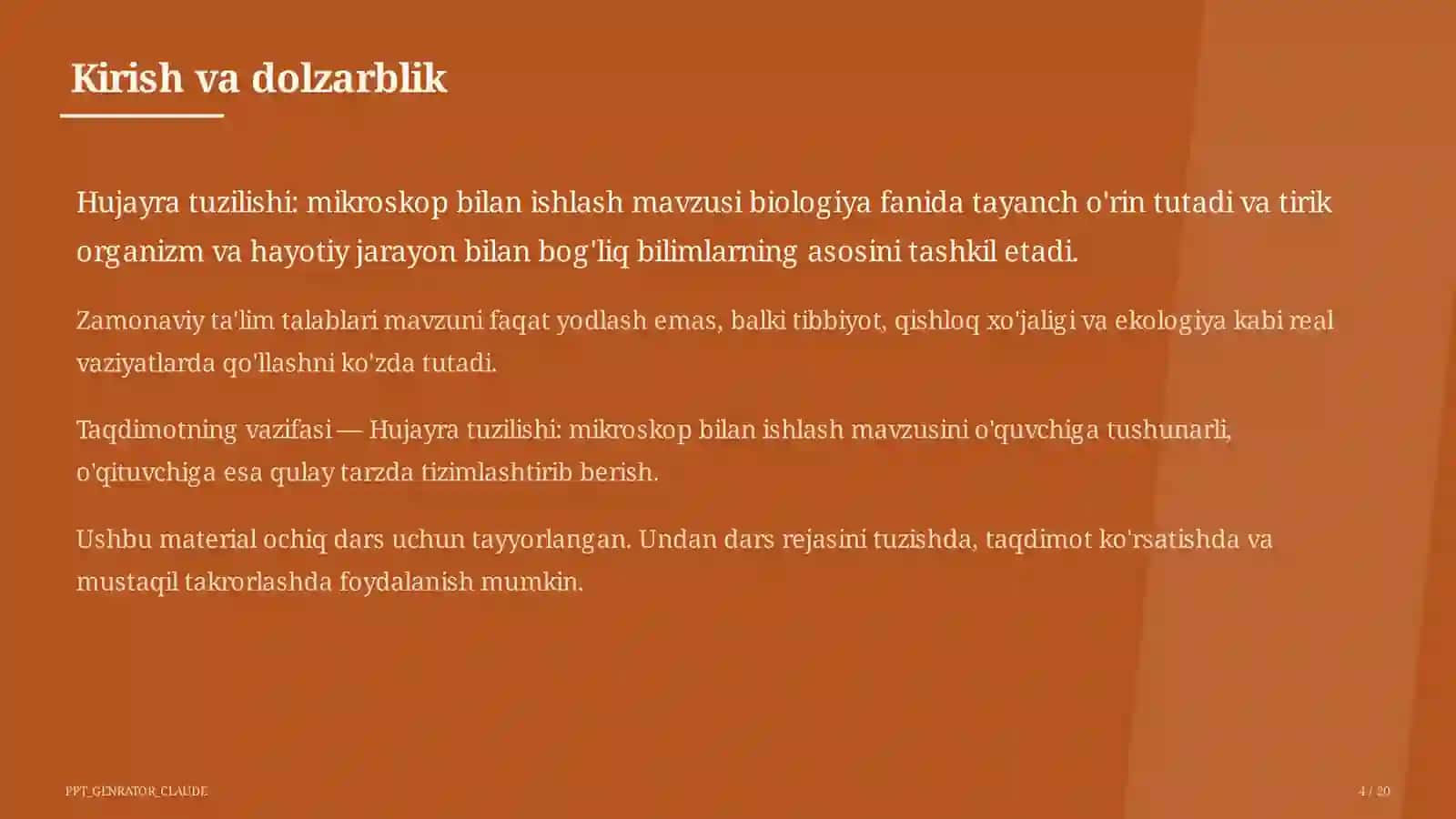 Kirish va dolzarblik

Hujayra tuzilishi: mikroskop bilan ishlash mavzusi biologiya fanida tayanch o'rin tutadi va tirik organizm va hayotiy jarayon bilan bog'liq bilimlarning asosini tashkil etadi.

Zamonaviy ta'lim talablari mavzuni faqat yodlash emas, balki tibbiyot, qishloq xo'jaligi va ekologiya kabi real vaziyatlarda qo'llashni ko'zda tutadi.

Taqdimotning vazifasi — Hujayra tuzilishi: mikroskop bilan ishlash mavzusini o'quvchiga tushunarli, o'qituvchiga esa qulay tarzda tizimlashtirib berish.

Ushbu material ochiq dars uchun tayyorlangan. Undan dars rejasini tuzishda, taqdimot ko'rsatishda va mustaqil takrorlashda foydalanish mumkin.

PPT_GENRATOR_CLAUDE

4 / 20